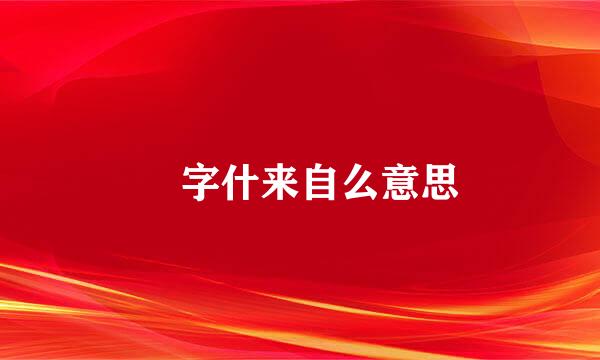 字什来自么意思